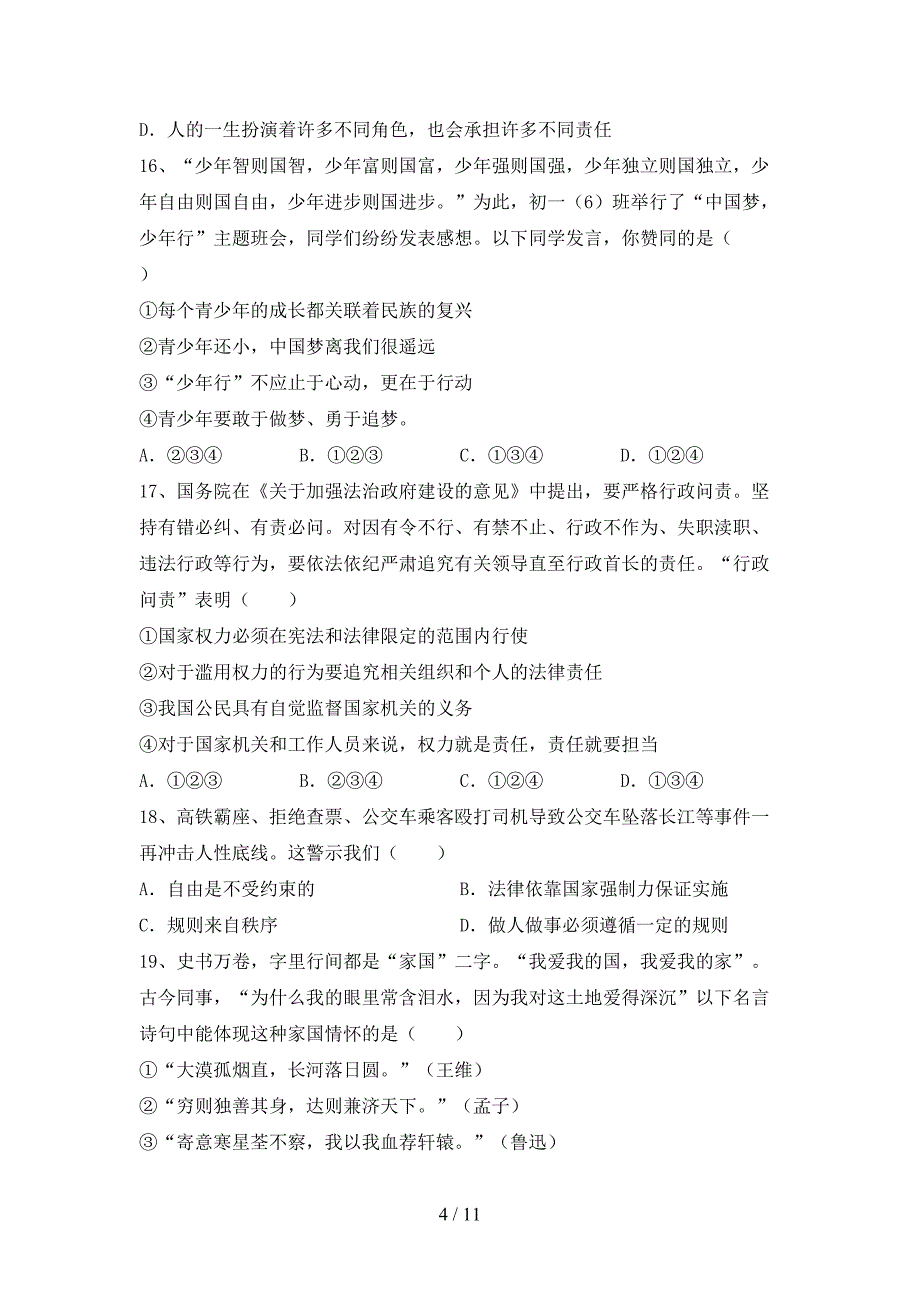 D. 人的一生扮演着许多不同角色，也会承担许多不同责任

16、“少年智则国智，少年富则国富，少年强则国强，少年独立则国独立，少年自由则国自由，少年进步则国进步。”为此，初一（6）班举行了“中国梦，少年行”主题班会，同学们纷纷发表感想。以下同学发言，你赞同的是（ ）

①每个青少年的成长都关联着民族的复兴

②青少年还小，中国梦离我们很遥远

③“少年行”不应止于心动，更在于行动

④青少年要敢于做梦、勇于追梦。

A. ②③④　　B. ①②③　　C. ①③④　　D. ①②④

17、国务院在《关于加强法治政府建设的意见》中提出，要严格行政问责。坚持有错必纠、有责必问。对因有令不行、有禁不止、行政不作为、失职渎职、违法行政等行为，要依法依纪严肃追究有关领导直至行政首长的责任。“行政问责”表明（　　）

①国家权力必须在宪法和法律限定的范围内行使

②对于滥用权力的行为要追究相关组织和个人的法律责任

③我国公民具有自觉监督国家机关的义务

④对于国家机关和工作人员来说，权力就是责任，责任就要担当

A. ①②③　　B. ②③④　　C. ①②④　　D. ①③④

18、高铁霸座、拒绝查票、公交车乘客殴打司机导致公交车坠落长江等事件一再冲击人性底线。这警示我们（　　）

A. 自由是不受约束的　　B. 法律依靠国家强制力保证实施

C. 规则来自秩序　　D. 做人做事必须遵循一定的规则

19、史书万卷，字里行间都是“家国”二字。“我爱我的国，我爱我的家”。古今同事，“为什么我的眼里常含泪水，因为我对这土地爱得深沉”以下名言诗句中能体现这种家国情怀的是（　　）

①“大漠孤烟直，长河落日圆。”（王维）

②“穷则独善其身，达则兼济天下。”（孟子）

③“寄意寒星荃不察，我以我血荐轩辕。”（鲁迅）

4 / 11